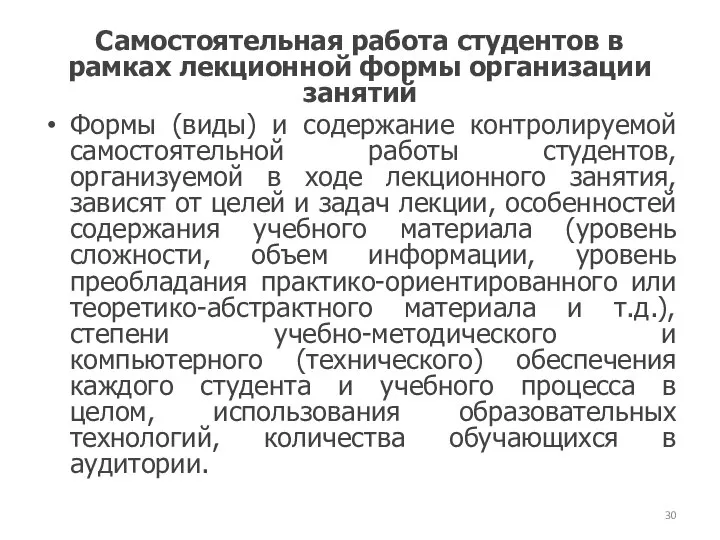 Самостоятельная работа студентов в рамках лекционной формы организации занятий

• Формы (виды) и содержание контролируемой самостоятельной работы студентов, организуемой в ходе лекционного занятия, зависят от целей и задач лекции, особенностей содержания учебного материала (уровень сложности, объем информации, уровень преобладания практико-ориентированного или теоретико-абстрактного материала и т.д.), степени учебно-методического и компьютерного (технического) обеспечения каждого студента и учебного процесса в целом, использования образовательных технологий, количества обучающихся в аудитории.

30